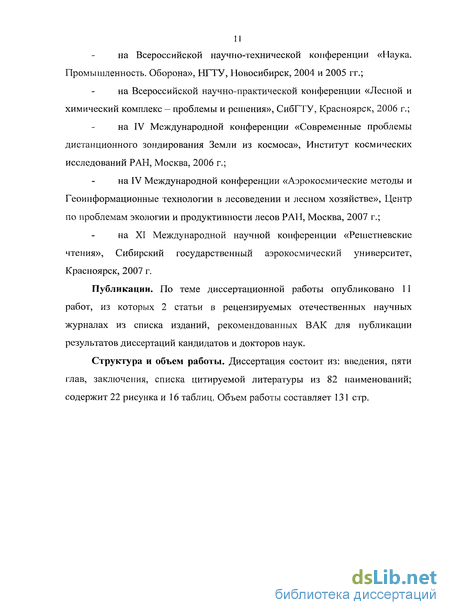 11

- на Всероссийской научно-технической конференции «Наука. Промышленность. Оборона», НГТУ, Новосибирск, 2004 и 2005 гг.;

- на Всероссийской научно-практической конференции «Лесной и химический комплекс – проблемы и решения», СибГТУ, Красноярск, 2006 г.;

- на IV Международной конференции «Современные проблемы дистанционного зондирования Земли из космоса», Институт космических исследований РАН, Москва, 2006 г.;

- на IV Международной конференции «Аэрокосмические методы и Геоинформационные технологии в лесоведении и лесном хозяйстве», Центр по проблемам экологии и продуктивности лесов РАН, Москва, 2007 г.;

- на XI Международной научной конференции «Решетневские чтения», Сибирский государственный аэрокосмический университет, Красноярск, 2007 г.

**Публикации.** По теме диссертационной работы опубликовано 11 работ, из которых 2 статьи в рецензируемых отечественных научных журналах из списка изданий, рекомендованных ВАК для публикации результатов диссертаций кандидатов и докторов наук.

**Структура и объем работы.** Диссертация состоит из: введения, пяти глав, заключения, списка цитируемой литературы из 82 наименований; содержит 22 рисунка и 16 таблиц. Объем работы составляет 131 стр.

dsLib.net
библиотека диссертаций